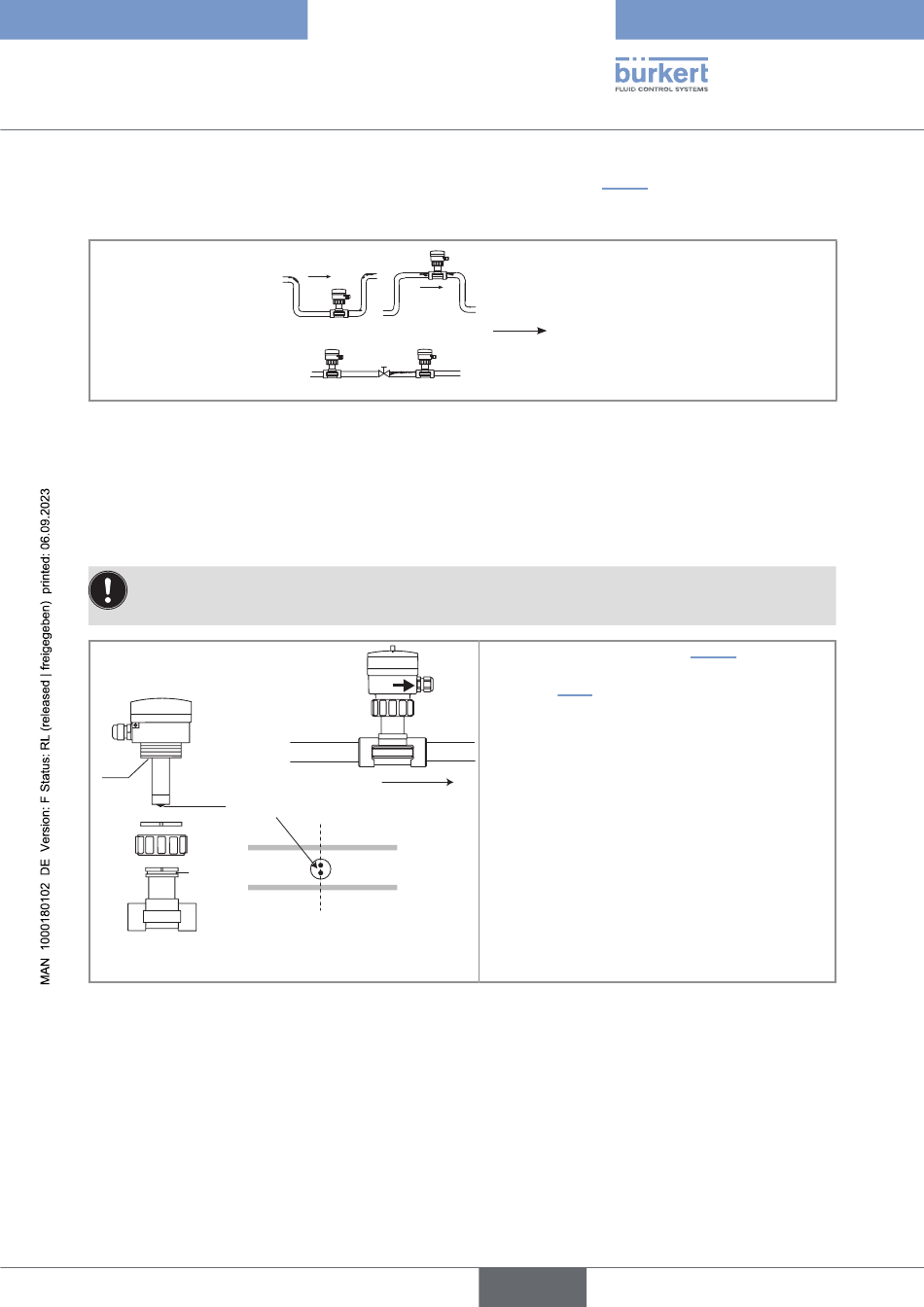 bürkert
FLUID CONTROL SYSTEMS

MAN 1000180102 DE Version: F Status: RL (released | freigegeben) printed: 06.09.2023